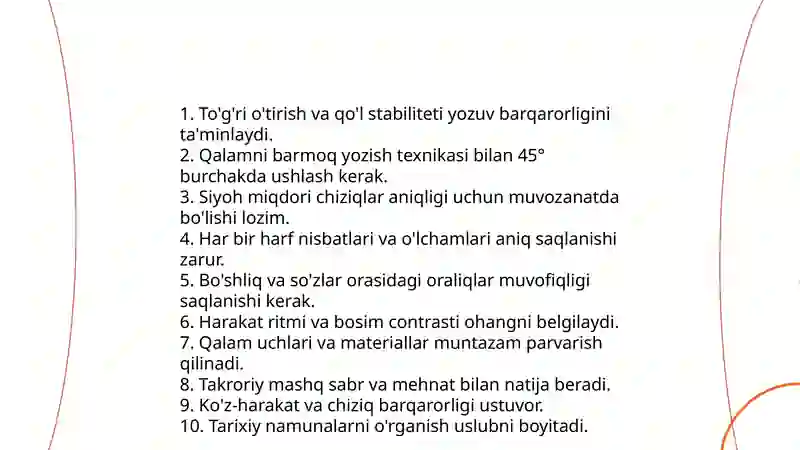 1. To'g'ri o'tirish va qo'l stabiliteti yozuv barqarorligini ta'minlaydi.
2. Qalamni barmoq yozish texnikasi bilan 45° burchakda ushlash kerak.
3. Siyoh miqdori chiziqlar aniqligi uchun muvozanatda bo'lishi lozim.
4. Har bir harf nisbatlari va o'lchamlari aniq saqlanishi zarur.
5. Bo'shliq va so'zlar orasidagi oraliqlar muvofiqligi saqlanishi kerak.
6. Harakat ritmi va bosim contrasti ohangni belgilaydi.
7. Qalam uchlari va materiallar muntazam parvarish qilinadi.
8. Takroriy mashq sabr va mehnat bilan natija beradi.
9. Ko'z-harakat va chiziq barqarorligi ustuvor.
10. Tarixiy namunalarni o'rganish uslubni boyitadi.